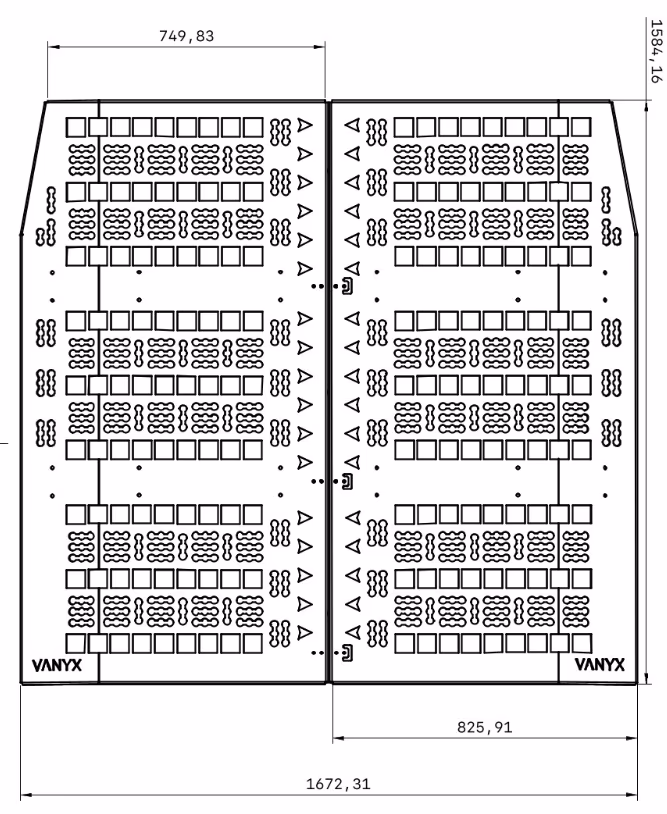 749,83

1584,16

VANYX

VANYX

825,91

1672,31